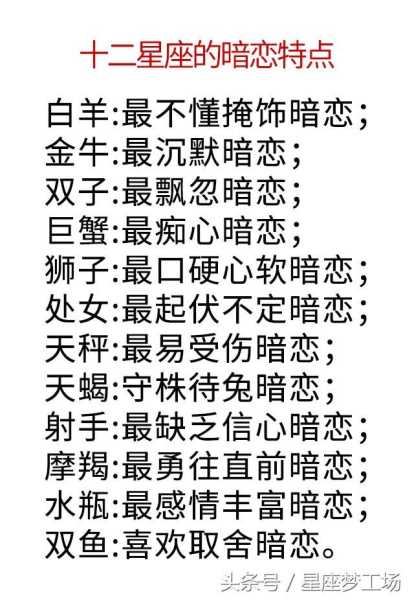 十二星座的暗恋特点

白羊:最不懂掩饰暗恋;
金牛:最沉默暗恋;
双子:最飘忽暗恋;
巨蟹:最痴心暗恋;
狮子:最口硬心软暗恋;
处女:最起伏不定暗恋;
天秤:最易受伤暗恋;
天蝎:守株待兔暗恋;
射手:最缺乏信心暗恋;
摩羯:最勇往直前暗恋;
水瓶:最感情丰富暗恋;
双鱼:喜欢取舍暗恋。

头条号 / 星座梦工场